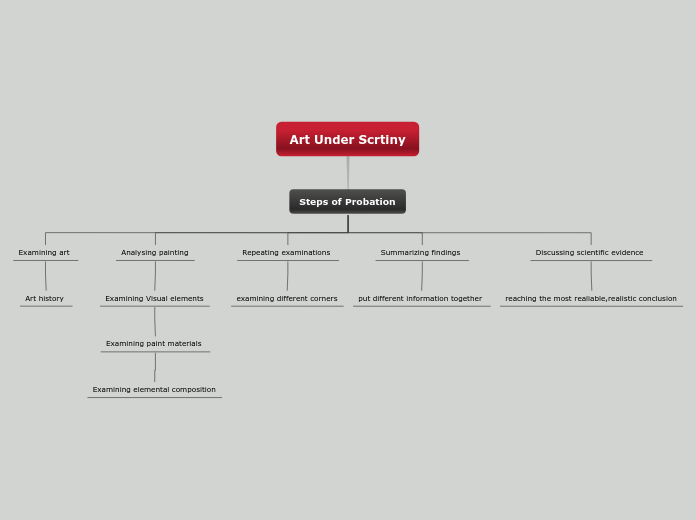 Art Under Scrtiny

Steps of Probation

Examining art

Art history

Analysing painting

Examining Visual elements

Examining paint materials

Examining elemental composition

Repeating examinations

examining different corners

Summarizing findings

put different information together

Discussing scientific evidence

reaching the most realiable,realistic conclusion